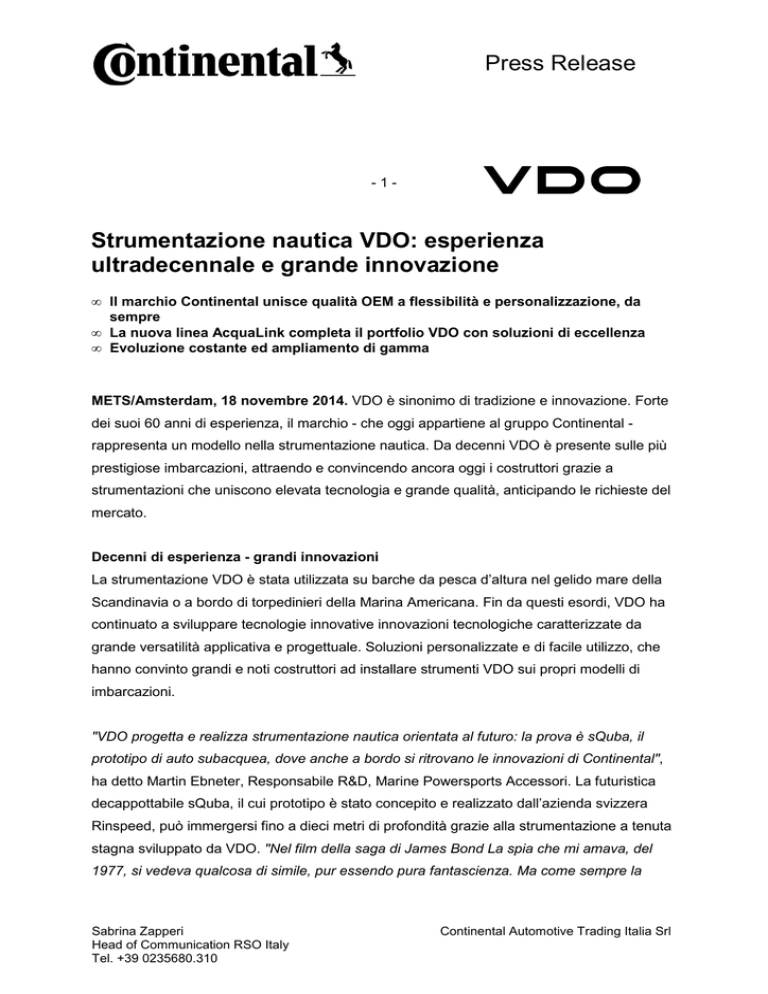 Continental

Press Release

- 1 -

VDO

Strumentazione nautica VDO: esperienza ultradecennale e grande innovazione

∞ Il marchio Continental unisce qualità OEM a flessibilità e personalizzazione, da sempre
∞ La nuova linea AcquaLink completa il portfolio VDO con soluzioni di eccellenza
∞ Evoluzione costante ed ampliamento di gamma

METS/Amsterdam, 18 novembre 2014. VDO è sinonimo di tradizione e innovazione. Forte dei suoi 60 anni di esperienza, il marchio - che oggi appartiene al gruppo Continental - rappresenta un modello nella strumentazione nautica. Da decenni VDO è presente sulle più prestigiose imbarcazioni, attraendo e convincendo ancora oggi i costruttori grazie a strumentazioni che uniscono elevata tecnologia e grande qualità, anticipando le richieste del mercato.

Decenni di esperienza - grandi innovazioni
La strumentazione VDO è stata utilizzata su barche da pesca d'altura nel gelido mare della Scandinavia o a bordo di torpedinieri della Marina Americana. Fin da questi esordi, VDO ha continuato a sviluppare tecnologie innovative innovazioni tecnologiche caratterizzate da grande versatilità applicativa e progettuale. Soluzioni personalizzate e di facile utilizzo, che hanno convinto grandi e noti costruttori ad installare strumenti VDO sui propri modelli di imbarcazioni.

"VDO progetta e realizza strumentazione nautica orientata al futuro: la prova è sQuba, il prototipo di auto subacquea, dove anche a bordo si ritrovano le innovazioni di Continental", ha detto Martin Ebneter, Responsabile R&D, Marine Powersports Accessori. La futuristica decappottabile sQuba, il cui prototipo è stato concepito e realizzato dall'azienda svizzera Rinspeed, può immergersi fino a dieci metri di profondità grazie alla strumentazione a tenuta stagna sviluppato da VDO. "Nel film della saga di James Bond La spia che mi amava, del 1977, si vedeva qualcosa di simile, pur essendo pura fantascienza. Ma come sempre la

Sabrina Zapperi
Head of Communication RSO Italy
Tel. +39 0235680.310

Continental Automotive Trading Italia Srl